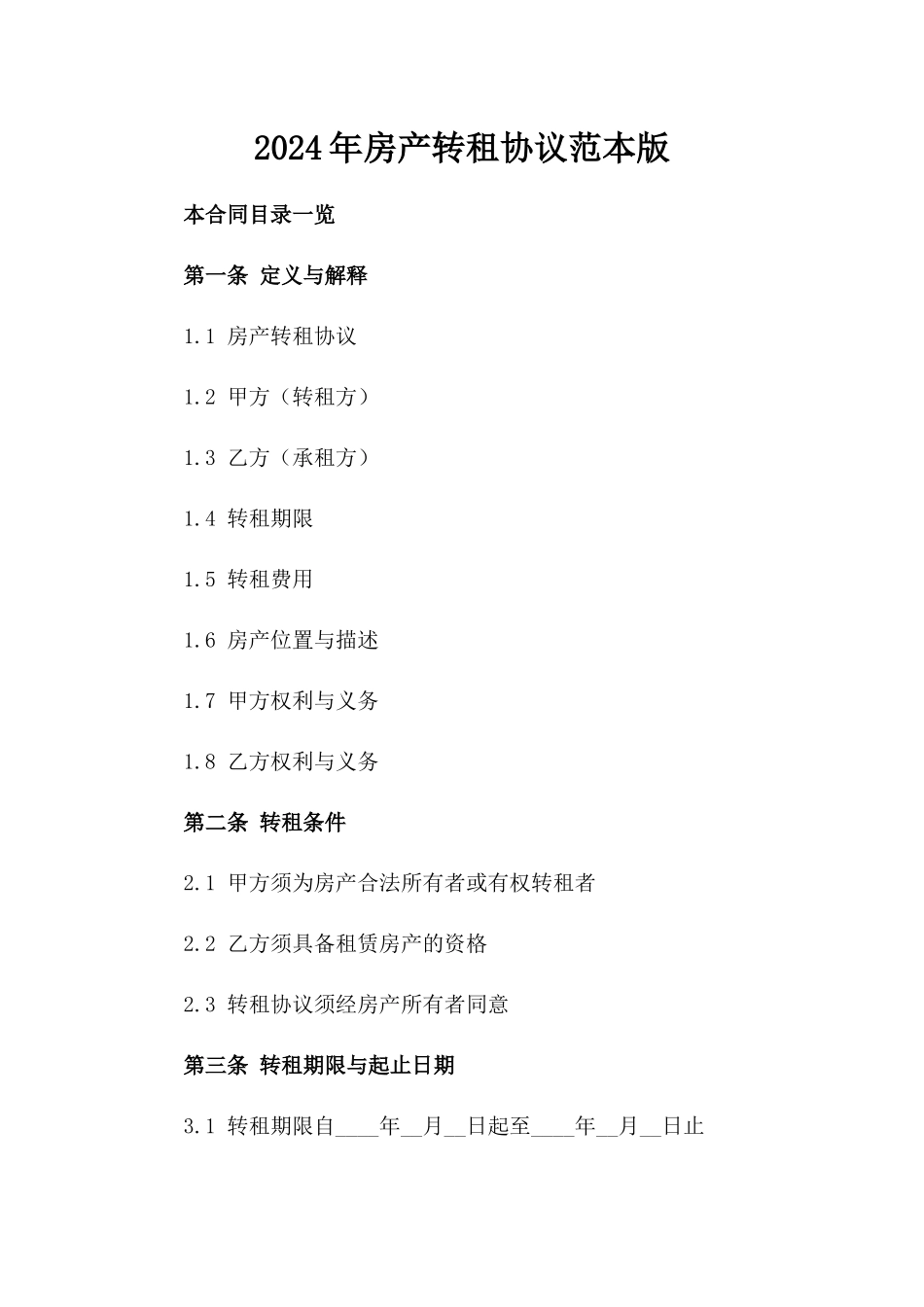 2024年房产转租协议范本版

本合同目录一览

第一条 定义与解释

1.1 房产转租协议

1.2 甲方（转租方）

1.3 乙方（承租方）

1.4 转租期限

1.5 转租费用

1.6 房产位置与描述

1.7 甲方权利与义务

1.8 乙方权利与义务

第二条 转租条件

2.1 甲方须为房产合法所有者或有权转租者

2.2 乙方须具备租赁房产的资格

2.3 转租协议须经房产所有者同意

第三条 转租期限与起止日期

3.1 转租期限自____年__月__日起至____年__月__日止